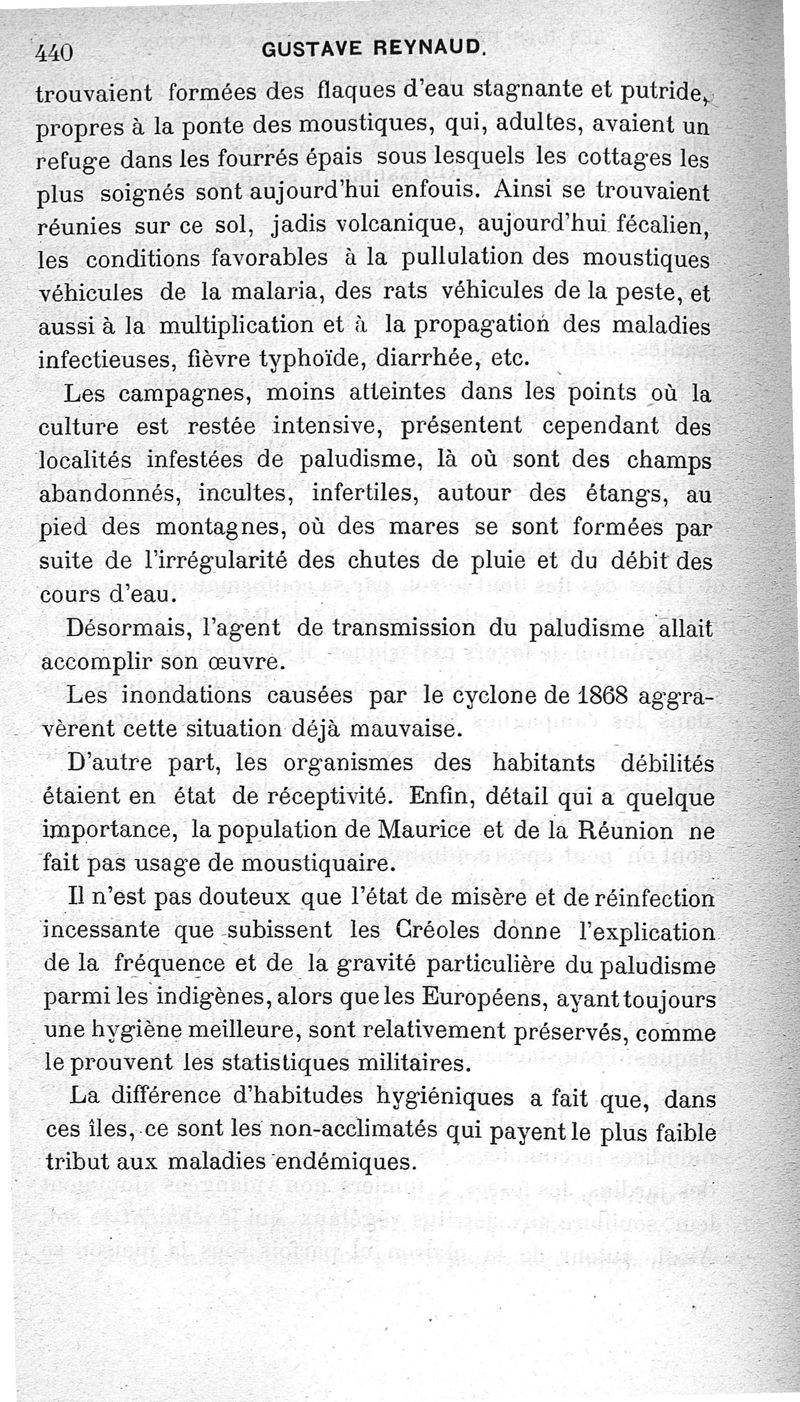 440 GUSTAVE REYNAUD.

trouvaient formées des flaques d'eau stagnante et putride, propres à la ponte des moustiques, qui, adultes, avaient un refuge dans les fourrés épais sous lesquels les cottages les plus soignés sont aujourd'hui enfouis. Ainsi se trouvaient réunies sur ce sol, jadis volcanique, aujourd'hui fécalien, les conditions favorables à la pullulation des moustiques véhicules de la malaria, des rats véhicules de la peste, et aussi à la multiplication et à la propagation des maladies infectieuses, fièvre typhoïde, diarrhée, etc.

Les campagnes, moins atteintes dans les points où la culture est restée intensive, présentent cependant des localités infestées de paludisme, là où sont des champs abandonnés, incultes, infertiles, autour des étangs, au pied des montagnes, où des mares se sont formées par suite de l'irrégularité des chutes de pluie et du débit des cours d'eau.

Désormais, l'agent de transmission du paludisme allait accomplir son œuvre.

Les inondations causées par le cyclone de 1868 aggravèrent cette situation déjà mauvaise.

D'autre part, les organismes des habitants débilités étaient en état de réceptivité. Enfin, détail qui a quelque importance, la population de Maurice et de la Réunion ne fait pas usage de moustiquaire.

Il n'est pas douteux que l'état de misère et de réinfection incessante que subissent les Créoles donne l'explication de la fréquence et de la gravité particulière du paludisme parmi les indigènes, alors que les Européens, ayant toujours une hygiène meilleure, sont relativement préservés, comme le prouvent les statistiques militaires.

La différence d'habitudes hygiéniques a fait que, dans ces îles, ce sont les non-acclimatés qui payent le plus faible tribut aux maladies endémiques.